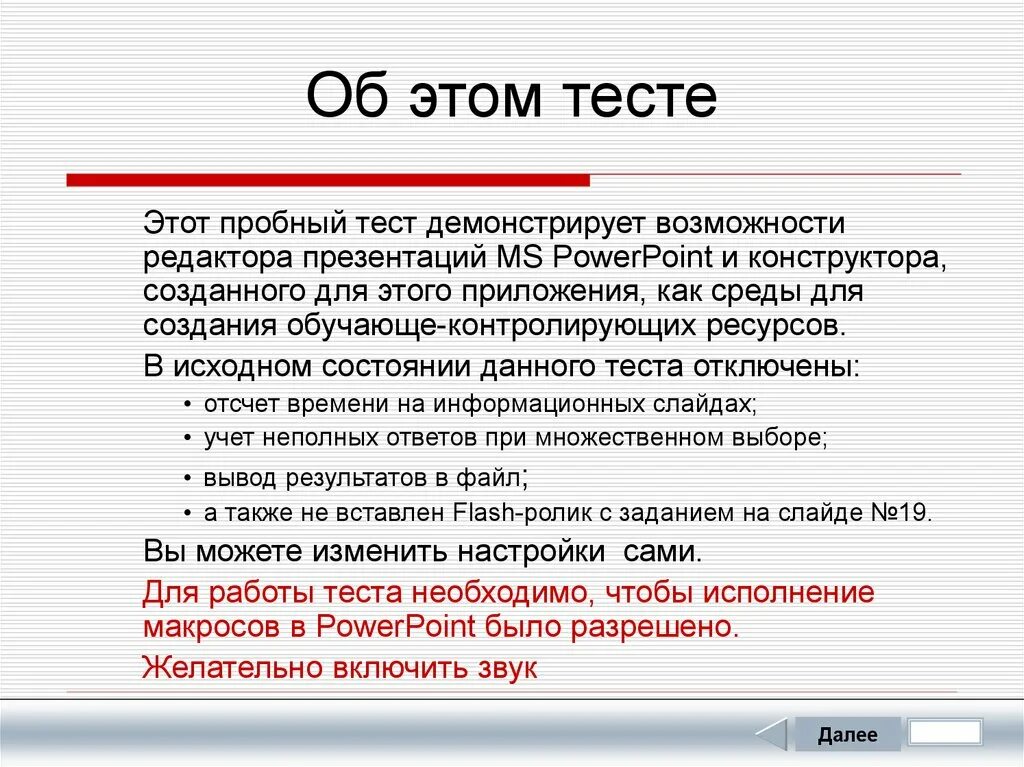 Об этом тесте

Этот пробный тест демонстрирует возможности редактора презентаций MS PowerPoint и конструктора, созданного для этого приложения, как среды для создания обучающе-контролирующих ресурсов.

В исходном состоянии данного теста отключены:

• отсчет времени на информационных слайдах;
• учет неполных ответов при множественном выборе;
• вывод результатов в файл;
• а также не вставлен Flash-ролик с заданием на слайде №19.

Вы можете изменить настройки сами.

Для работы теста необходимо, чтобы исполнение макросов в PowerPoint было разрешено.

Желательно включить звук

Далее